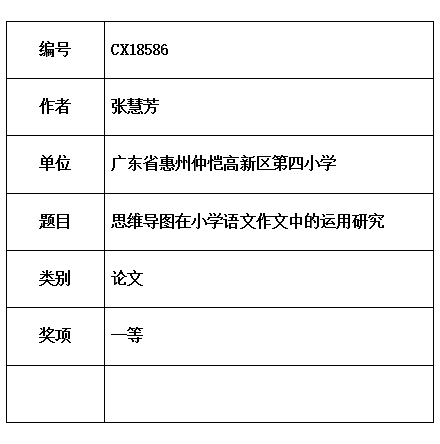 | 编号 | CX18586 |
|---|---|
| 作者 | 张慧芳 |
| 单位 | 广东省惠州仲恺高新区第四小学 |
| 题目 | 思维导图在小学语文作文中的运用研究 |
| 类别 | 论文 |
| 奖项 | 一等 |
| | |